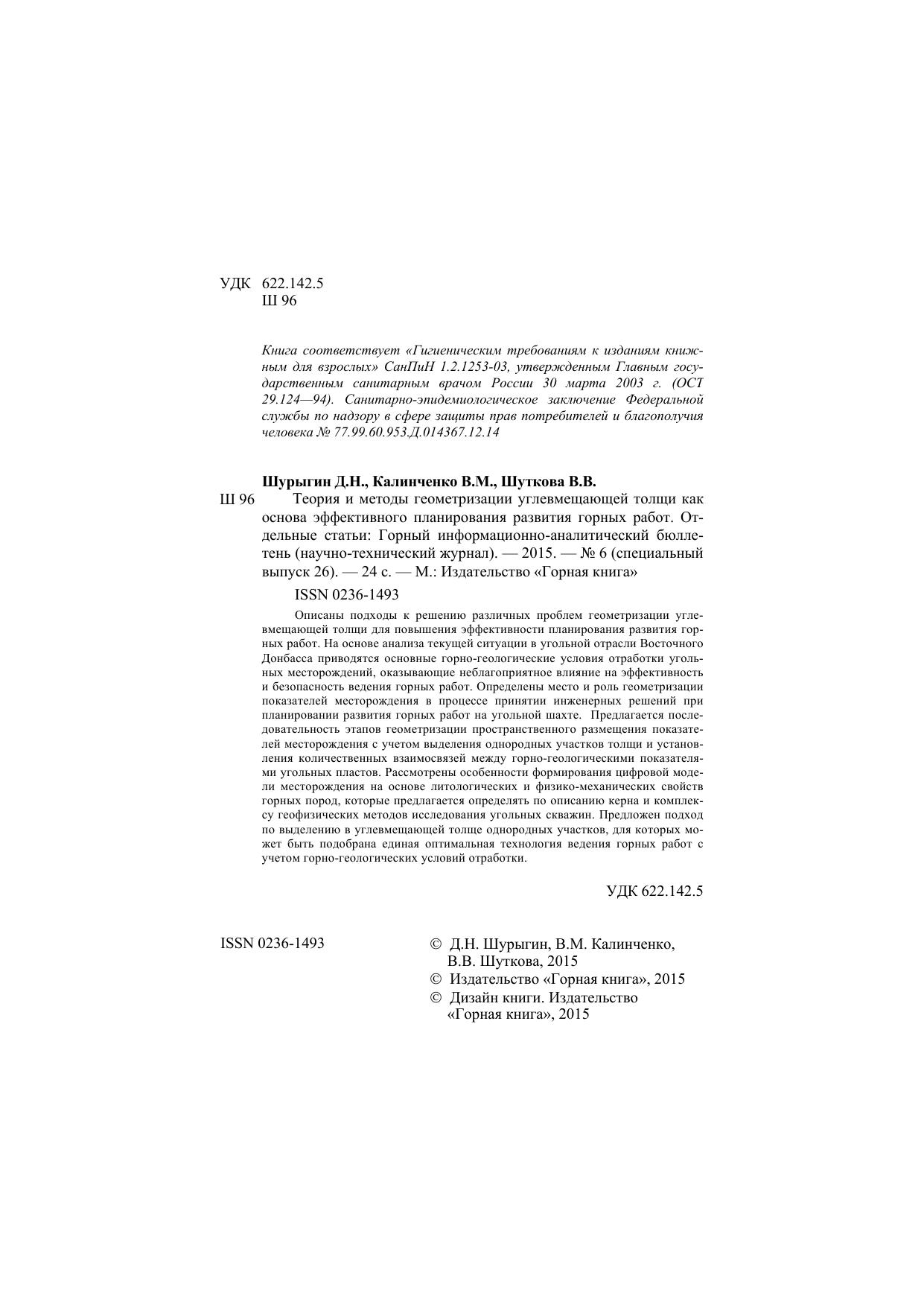 УДК 622.142.5
Ш 96

Книга соответствует «Гигиеническим требованиям к изданиям книжным для взрослых» СанПиН 1.2.1253-03, утвержденным Главным государственным санитарным врачом России 30 марта 2003 г. (ОСТ 29.124—94). Санитарно-эпидемиологическое заключение Федеральной службы по надзору в сфере защиты прав потребителей и благополучия человека № 77.99.60.953.Д.014367.12.14

Шурыгин Д.Н., Калинченко В.М., Шуткова В.В.
Ш 96 Теория и методы геометризации углевмещающей толщи как основа эффективного планирования развития горных работ. Отдельные статьи: Горный информационно-аналитический бюллетень (научно-технический журнал). — 2015. — № 6 (специальный выпуск 26). — 24 с. — М.: Издательство «Горная книга»

ISSN 0236-1493

Описаны подходы к решению различных проблем геометризации углевмещающей толщи для повышения эффективности планирования развития горных работ. На основе анализа текущей ситуации в угольной отрасли Восточного Донбасса приводятся основные горно-геологические условия отработки угольных месторождений, оказывающие неблагоприятное влияние на эффективность и безопасность ведения горных работ. Определены место и роль геометризации показателей месторождения в процессе принятии инженерных решений при планировании развития горных работ на угольной шахте. Предлагается последовательность этапов геометризации пространственного размещения показателей месторождения с учетом выделения однородных участков толщи и установления количественных взаимосвязей между горно-геологическими показателями угольных пластов. Рассмотрены особенности формирования цифровой модели месторождения на основе литологических и физико-механических свойств горных пород, которые предлагается определять по описанию керна и комплексу геофизических методов исследования угольных скважин. Предложен подход по выделению в углевмещающей толще однородных участков, для которых может быть подобрана единая оптимальная технология ведения горных работ с учетом горно-геологических условий отработки.

УДК 622.142.5

ISSN 0236-1493

© Д.Н. Шурыгин, В.М. Калинченко, В.В. Шуткова, 2015
© Издательство «Горная книга», 2015
© Дизайн книги. Издательство «Горная книга», 2015